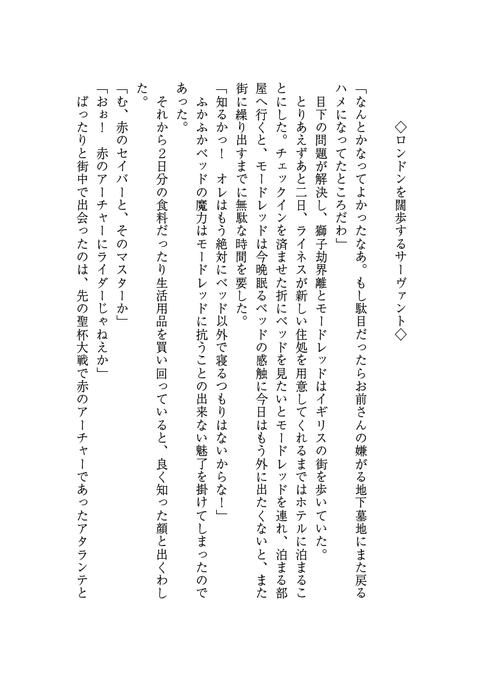 ◇ロンドンを闊歩するサーヴァント◇

「なんとかなってよかったなあ。もし駄目だったらお前さんの嫌がる地下墓地にまた戻るハメになってたところだわ」

目下の問題が解決し、獅子劫界離とモードレッドはイギリスの街を歩いていた。

とりあえずあと二日、ライネスが新しい住処を用意してくれるまではホテルに泊まることにした。チェックインを済ませた折にベッドを見たいとモードレッドを連れ、泊まる部屋へ行くと、モードレッドは今晩眠るベッドの感触に今日はもう外に出たくないと、また街に繰り出すまでに無駄な時間を要した。

「知るかっ！　オレはもう絶対にベッド以外で寝るつもりはないからな！」

ふかふかベッドの魔力はモードレッドに抗うことの出来ない魅了を掛けてしまったのであった。

それから2日分の食料だったり生活用品を買い回っていると、良く知った顔と出くわした。

「む、赤のセイバーと、そのマスターか」

「おぉ！　赤のアーチャーにライダーじゃねえか」

ばったりと街中で出会ったのは、先の聖杯大戦で赤のアーチャーであったアタランテと